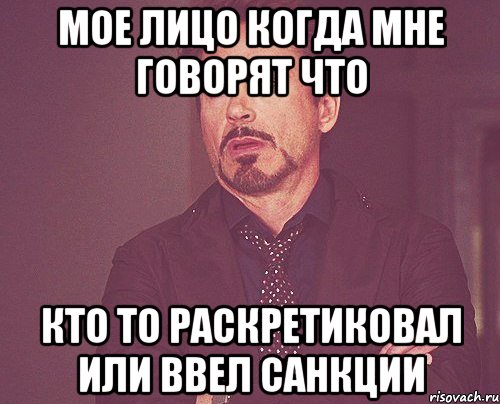 МОЕ ЛИЦО КОГДА МНЕ ГОВОРЯТ ЧТО

КТО ТО РАСКРЕТИКОВАЛ ИЛИ ВВЕЛ САНКЦИИ

risovach.ru